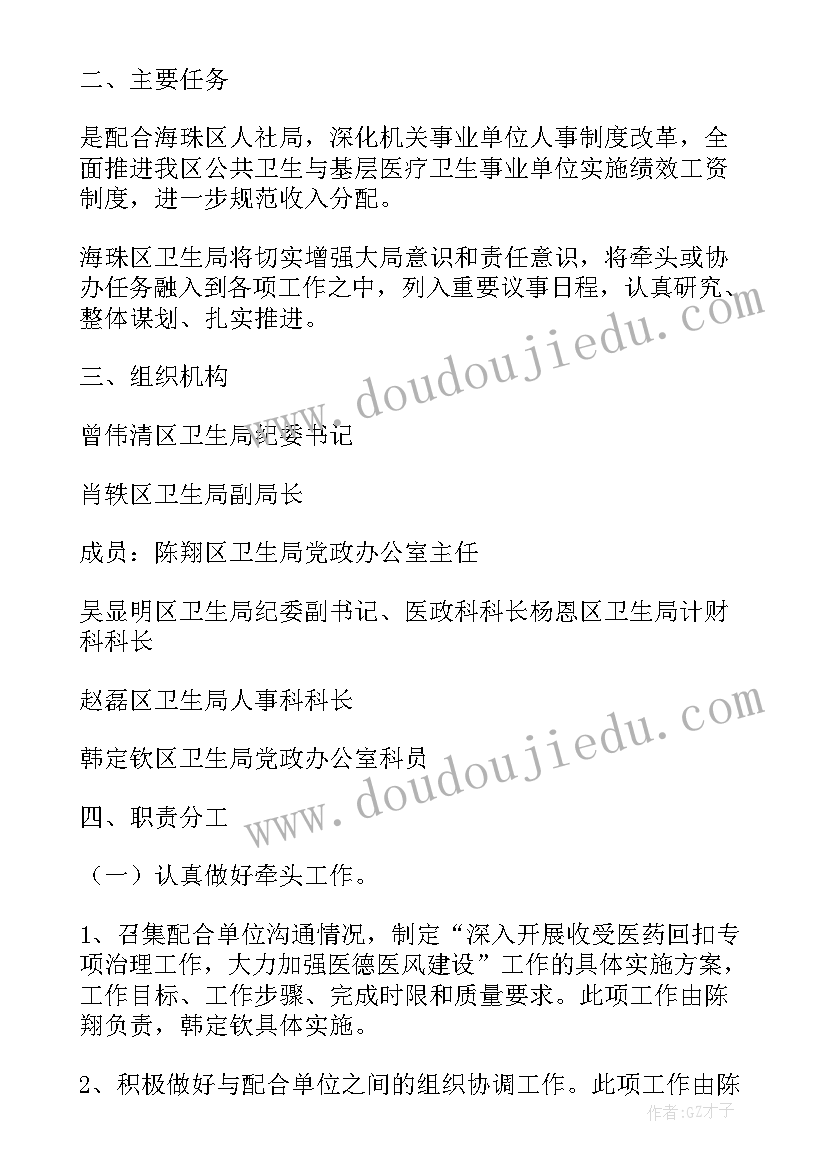 二、主要任务

是配合海珠区人社局，深化机关事业单位人事制度改革，全面推进我区公共卫生与基层医疗卫生事业单位实施绩效工资制度，进一步规范收入分配。

海珠区卫生局将切实增强大局意识和责任意识，将牵头或协办任务融入到各项工作之中，列入重要议事日程，认真研究、整体谋划、扎实推进。

三、组织机构

曾伟清区卫生局纪委书记

肖轶区卫生局副局长

成员：陈翔区卫生局党政办公室主任

吴显明区卫生局纪委副书记、医政科科长杨恩区卫生局计财科科长

赵磊区卫生局人事科科长

韩定钦区卫生局党政办公室科员

四、职责分工

（一）认真做好牵头工作。

1、召集配合单位沟通情况，制定“深入开展收受医药回扣专项治理工作，大力加强医德医风建设”工作的具体实施方案，工作目标、工作步骤、完成时限和质量要求。此项工作由陈翔负责，韩定钦具体实施。

2、积极做好与配合单位之间的组织协调工作。此项工作由陈

www.doudoujiedu.com

www.doudoujiedu.com

作者:GZ才子